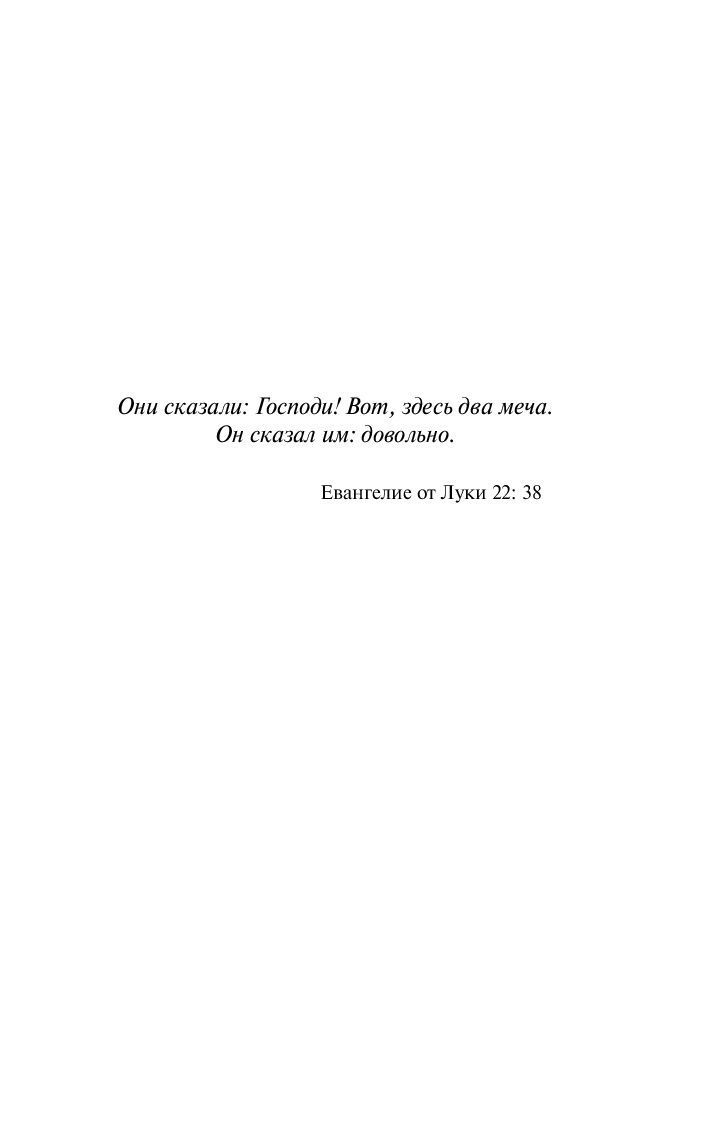 Они сказали: Господи! Вот, здесь два меча.
Он сказал им: довольно.

Евангелие от Луки 22: 38